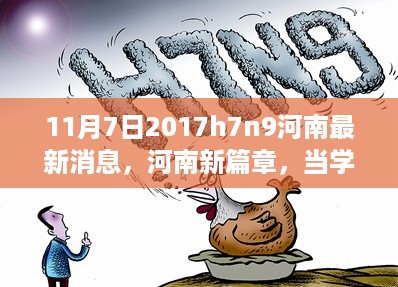 H7N9

11月7日2017h7n9河南最新消息，河南新篇章，当学